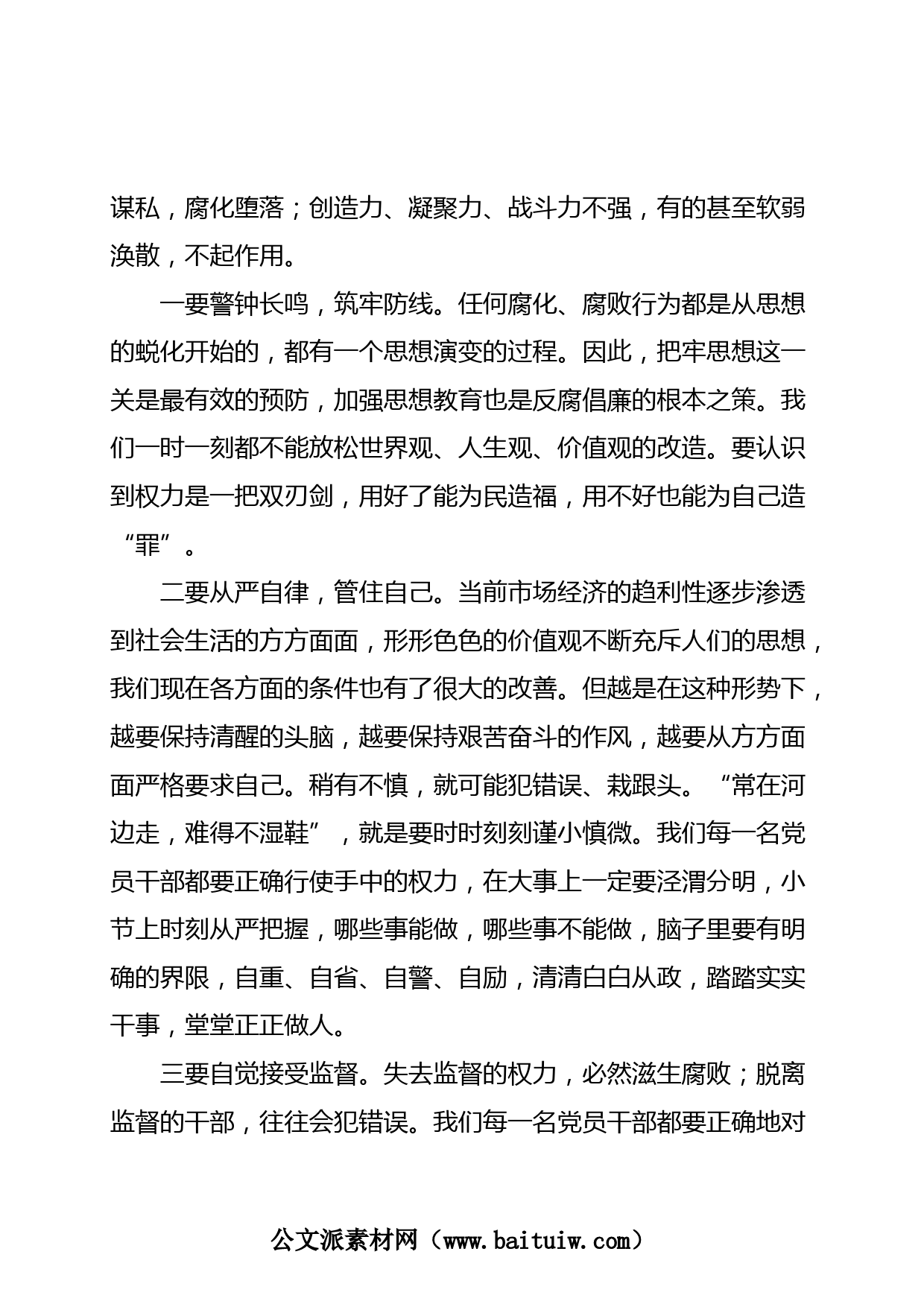 谋私，腐化堕落；创造力、凝聚力、战斗力不强，有的甚至软弱涣散，不起作用。

一要警钟长鸣，筑牢防线。任何腐化、腐败行为都是从思想的蜕化开始的，都有一个思想演变的过程。因此，把牢思想这一关是最有效的预防，加强思想教育也是反腐倡廉的根本之策。我们一时一刻都不能放松世界观、人生观、价值观的改造。要认识到权力是一把双刃剑，用好了能为民造福，用不好也能为自己造“罪”。

二要从严自律，管住自己。当前市场经济的趋利性逐步渗透到社会生活的方方面面，形形色色的价值观不断充斥人们的思想，我们现在各方面的条件也有了很大的改善。但越是在这种形势下，越要保持清醒的头脑，越要保持艰苦奋斗的作风，越要从方方面面严格要求自己。稍有不慎，就可能犯错误、栽跟头。“常在河边走，难得不湿鞋”，就是要时时刻刻谨小慎微。我们每一名党员干部都要正确行使手中的权力，在大事上一定要泾渭分明，小节上时刻从严把握，哪些事能做，哪些事不能做，脑子里要有明确的界限，自重、自省、自警、自励，清清白白从政，踏踏实实干事，堂堂正正做人。

三要自觉接受监督。失去监督的权力，必然滋生腐败；脱离监督的干部，往往会犯错误。我们每一名党员干部都要正确地对

公文派素材网（www.baituiw.com）